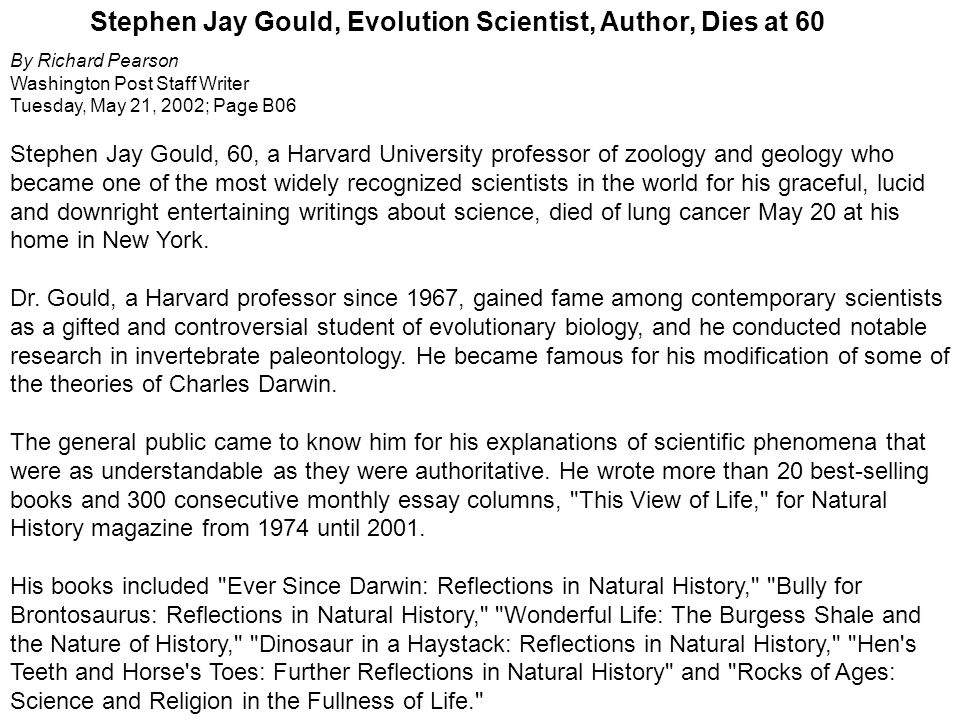 Stephen Jay Gould, Evolution Scientist, Author, Dies at 60

By Richard Pearson
Washington Post Staff Writer
Tuesday, May 21, 2002; Page B06

Stephen Jay Gould, 60, a Harvard University professor of zoology and geology who became one of the most widely recognized scientists in the world for his graceful, lucid and downright entertaining writings about science, died of lung cancer May 20 at his home in New York.

Dr. Gould, a Harvard professor since 1967, gained fame among contemporary scientists as a gifted and controversial student of evolutionary biology, and he conducted notable research in invertebrate paleontology. He became famous for his modification of some of the theories of Charles Darwin.

The general public came to know him for his explanations of scientific phenomena that were as understandable as they were authoritative. He wrote more than 20 best-selling books and 300 consecutive monthly essay columns, "This View of Life," for Natural History magazine from 1974 until 2001.

His books included "Ever Since Darwin: Reflections in Natural History," "Bully for Brontosaurus: Reflections in Natural History," "Wonderful Life: The Burgess Shale and the Nature of History," "Dinosaur in a Haystack: Reflections in Natural History," "Hen's Teeth and Horse's Toes: Further Reflections in Natural History" and "Rocks of Ages: Science and Religion in the Fullness of Life."